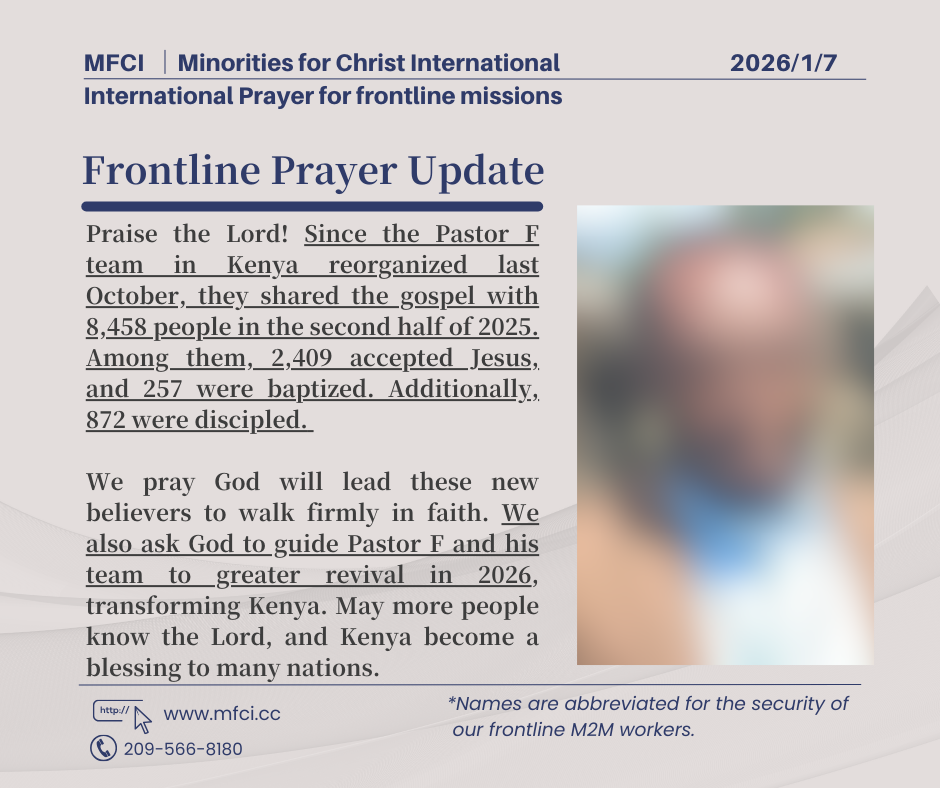 MFCI | Minorities for Christ International 2026/1/7
International Prayer for frontline missions

Frontline Prayer Update

Praise the Lord! Since the Pastor F team in Kenya reorganized last October, they shared the gospel with 8,458 people in the second half of 2025. Among them, 2,409 accepted Jesus, and 257 were baptized. Additionally, 872 were discipled.

We pray God will lead these new believers to walk firmly in faith. We also ask God to guide Pastor F and his team to greater revival in 2026, transforming Kenya. May more people know the Lord, and Kenya become a blessing to many nations.

http://
www.mfci.cc
209-566-8180

*Names are abbreviated for the security of our frontline M2M workers.